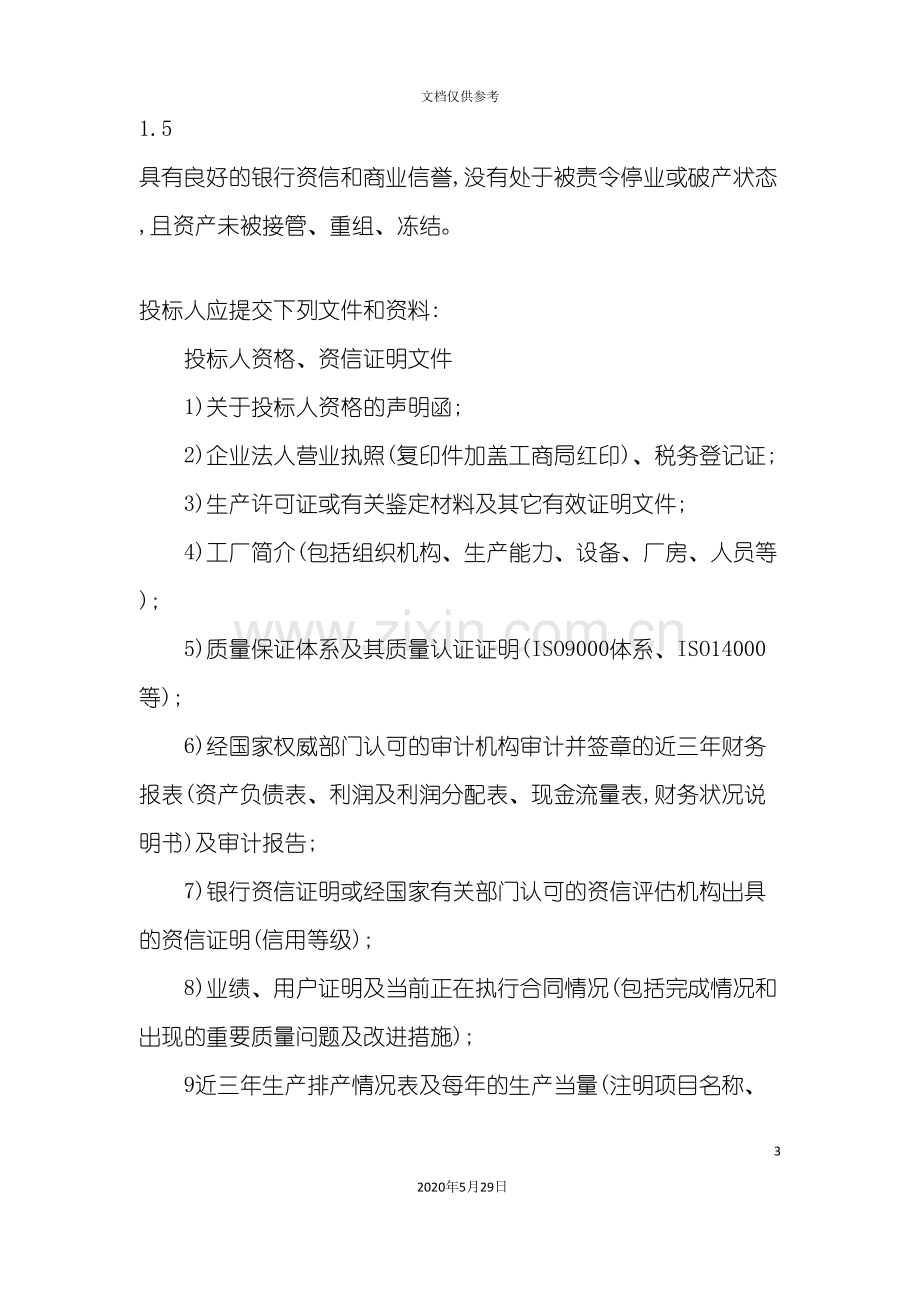 文档仅供参考

1.5

具有良好的银行资信和商业信誉,没有处于被责令停业或破产状态,且资产未被接管、重组、冻结。

投标人应提交下列文件和资料:

投标人资格、资信证明文件

1)关于投标人资格的声明函;

2)企业法人营业执照(复印件加盖工商局红印)、税务登记证;

3)生产许可证或有关鉴定材料及其它有效证明文件;

4)工厂简介(包括组织机构、生产能力、设备、厂房、人员等);

5)质量保证体系及其质量认证证明(ISO9000体系、ISO14000等);

6)经国家权威部门认可的审计机构审计并签章的近三年财务报表(资产负债表、利润及利润分配表、现金流量表,财务状况说明书)及审计报告;

7)银行资信证明或经国家有关部门认可的资信评估机构出具的资信证明(信用等级);

8)业绩、用户证明及当前正在执行合同情况(包括完成情况和出现的重要质量问题及改进措施);

9近三年生产排产情况表及每年的生产当量(注明项目名称、

3

2020年5月29日

www.zixin.com.cn